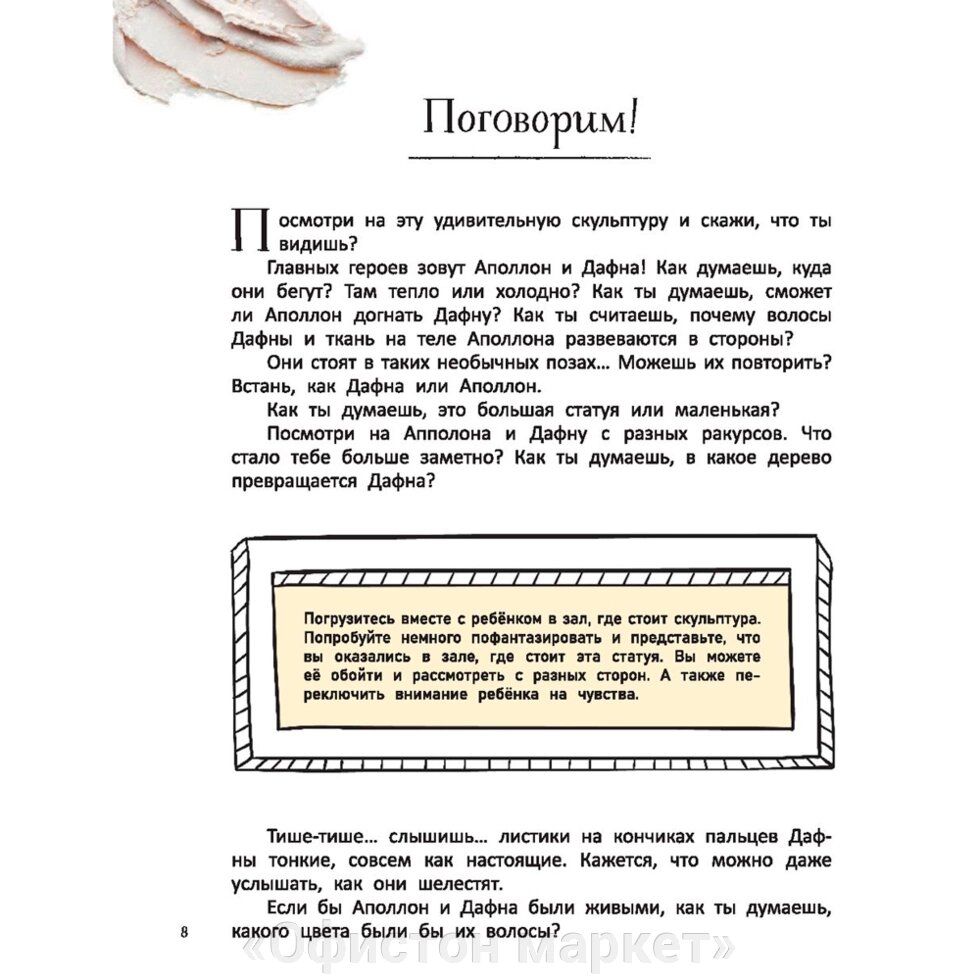 Поговорим!

Посмотри на эту удивительную скульптуру и скажи, что ты видишь?

Главных героев зовут Аполлон и Дафна! Как думаешь, куда они бегут? Там тепло или холодно? Как ты думаешь, сможет ли Аполлон догнать Дафну? Как ты считаешь, почему волосы Дафны и ткань на теле Аполлона развеваются в стороны?

Они стоят в таких необычных позах… Можешь их повторить? Встань, как Дафна или Аполлон.

Как ты думаешь, это большая статуя или маленькая?

Посмотри на Апполона и Дафну с разных ракурсов. Что стало тебе больше заметно? Как ты думаешь, в какое дерево превращается Дафна?

Погрузитесь вместе с ребёнком в зал, где стоит скульптура. Попробуйте немного пофантазировать и представьте, что вы оказались в зале, где стоит эта статуя. Вы можете её обойти и рассмотреть с разных сторон. А также переключить внимание ребёнка на чувства.

Тише-тише… слышишь… листики на кончиках пальцев Дафны тонкие, совсем как настоящие. Кажется, что можно даже услышать, как они шелестят.

Если бы Аполлон и Дафна были живыми, как ты думаешь, какого цвета были бы их волосы?

8

«Офистон маркет»